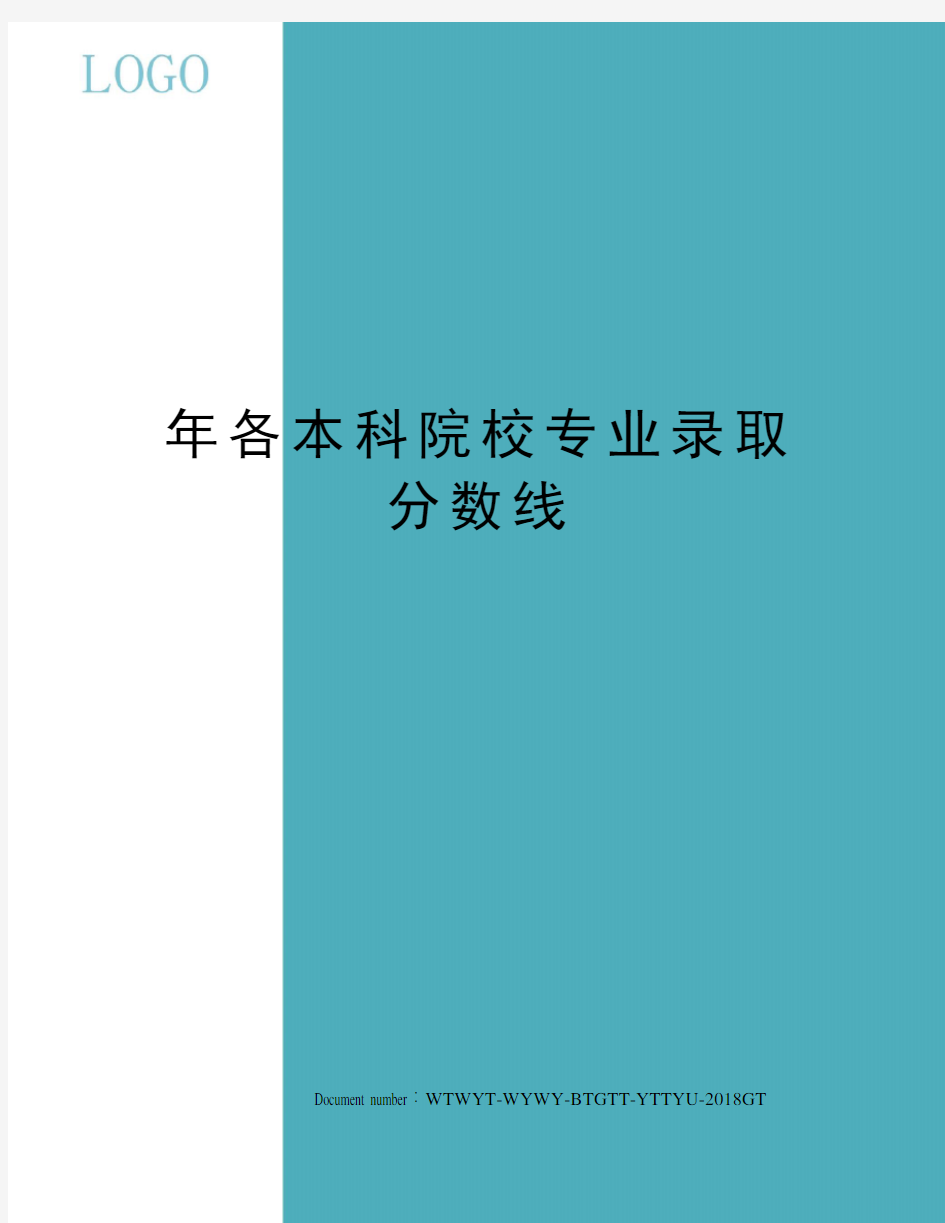 LOGO

年各本科院校专业录取分数线

Document number：WTWYT-WYWY-BTGTT-YTTYU-2018GT